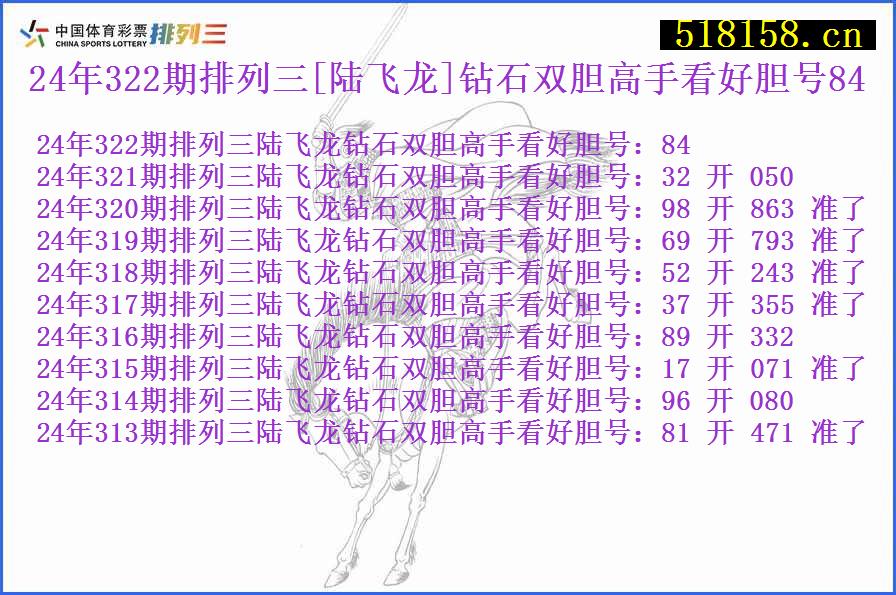 中国体育彩票 CHINA SPORTS LOTTERY 排列三

518158.cn

24年322期排列三[陆飞龙]钻石双胆高手看好胆号84

24年322期排列三陆飞龙钻石双胆高手看好胆号：84
24年321期排列三陆飞龙钻石双胆高手看好胆号：32 开 050
24年320期排列三陆飞龙钻石双胆高手看好胆号：98 开 863 准了
24年319期排列三陆飞龙钻石双胆高手看好胆号：69 开 793 准了
24年318期排列三陆飞龙钻石双胆高手看好胆号：52 开 243 准了
24年317期排列三陆飞龙钻石双胆高手看好胆号：37 开 355 准了
24年316期排列三陆飞龙钻石双胆高手看好胆号：89 开 332
24年315期排列三陆飞龙钻石双胆高手看好胆号：17 开 071 准了
24年314期排列三陆飞龙钻石双胆高手看好胆号：96 开 080
24年313期排列三陆飞龙钻石双胆高手看好胆号：81 开 471 准了